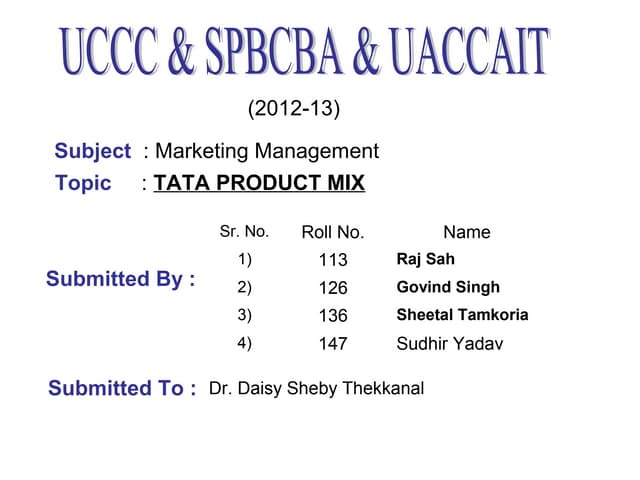 UCCC & SPBCBA & UACCAIT

(2012-13)

Subject : Marketing Management

Topic : TATA PRODUCT MIX

Submitted By :

| Sr. No. | Roll No. | Name |
|---|---|---|
| 1) | 113 | Raj Sah |
| 2) | 126 | Govind Singh |
| 3) | 136 | Sheetal Tamkoria |
| 4) | 147 | Sudhir Yadav |

Submitted To : Dr. Daisy Sheby Thekkanal